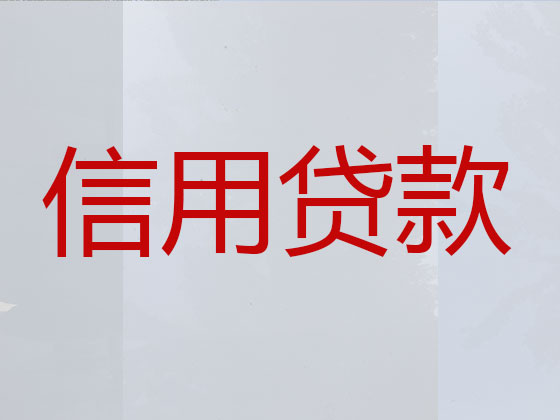 信用贷款